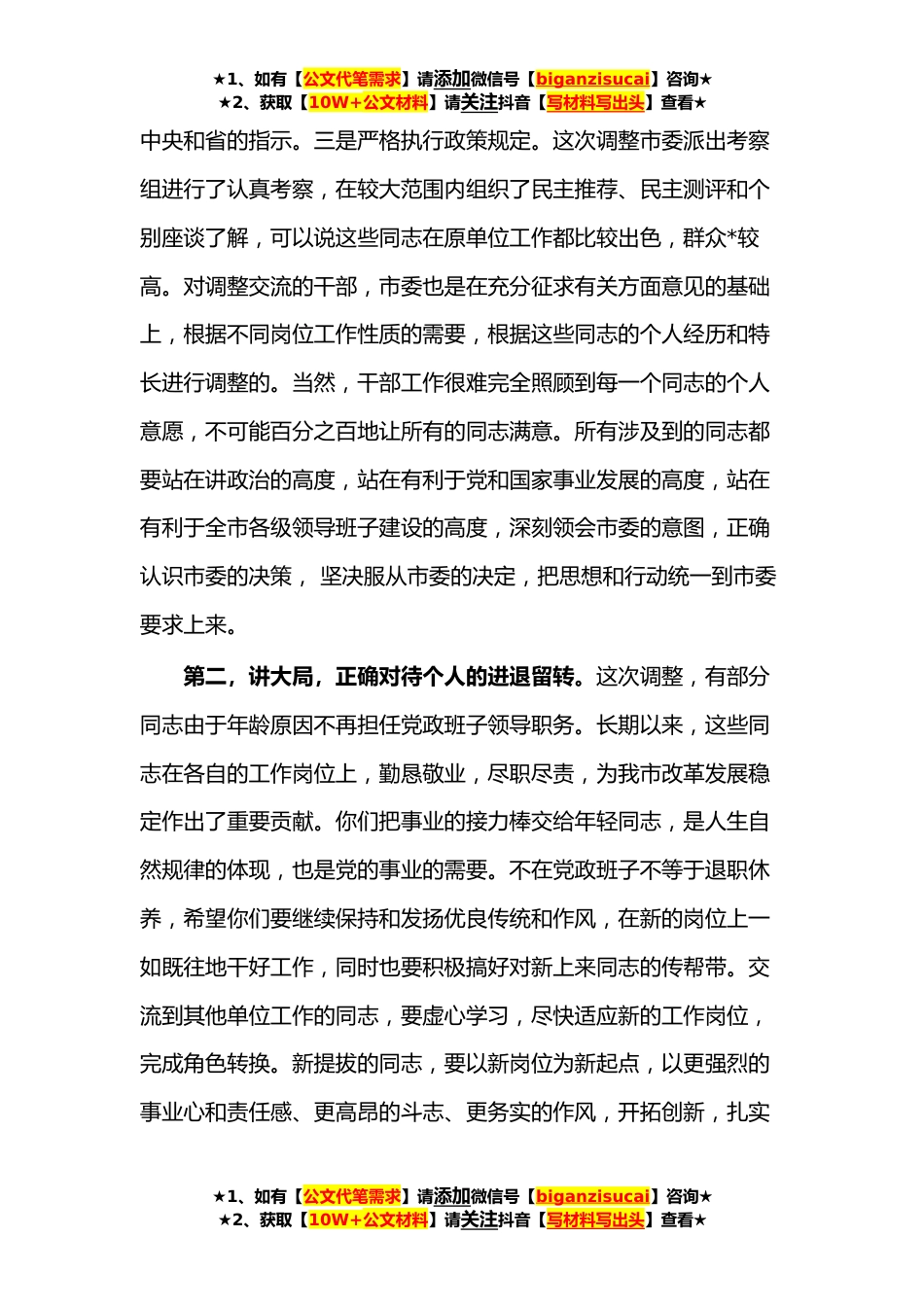 ★1、如有【公文代笔需求】请添加微信号【biganzisucai】咨询★
★2、获取【10W+公文材料】请关注抖音【写材料写出头】查看★

中央和省的指示。三是严格执行政策规定。这次调整市委派出考察组进行了认真考察，在较大范围内组织了民主推荐、民主测评和个别座谈了解，可以说这些同志在原单位工作都比较出色，群众*较高。对调整交流的干部，市委也是在充分征求有关方面意见的基础上，根据不同岗位工作性质的需要，根据这些同志的个人经历和特长进行调整的。当然，干部工作很难完全照顾到每一个同志的个人意愿，不可能百分之百地让所有的同志满意。所有涉及到的同志都要站在讲政治的高度，站在有利于党和国家事业发展的高度，站在有利于全市各级领导班子建设的高度，深刻领会市委的意图，正确认识市委的决策， 坚决服从市委的决定，把思想和行动统一到市委要求上来。

第二，讲大局，正确对待个人的进退留转。这次调整，有部分同志由于年龄原因不再担任党政班子领导职务。长期以来，这些同志在各自的工作岗位上，勤恳敬业，尽职尽责，为我市改革发展稳定作出了重要贡献。你们把事业的接力棒交给年轻同志，是人生自然规律的体现，也是党的事业的需要。不在党政班子不等于退职休养，希望你们要继续保持和发扬优良传统和作风，在新的岗位上一如既往地干好工作，同时也要积极搞好对新上来同志的传帮带。交流到其他单位工作的同志，要虚心学习，尽快适应新的工作岗位，完成角色转换。新提拔的同志，要以新岗位为新起点，以更强烈的事业心和责任感、更高昂的斗志、更务实的作风，开拓创新，扎实

★1、如有【公文代笔需求】请添加微信号【biganzisucai】咨询★
★2、获取【10W+公文材料】请关注抖音【写材料写出头】查看★